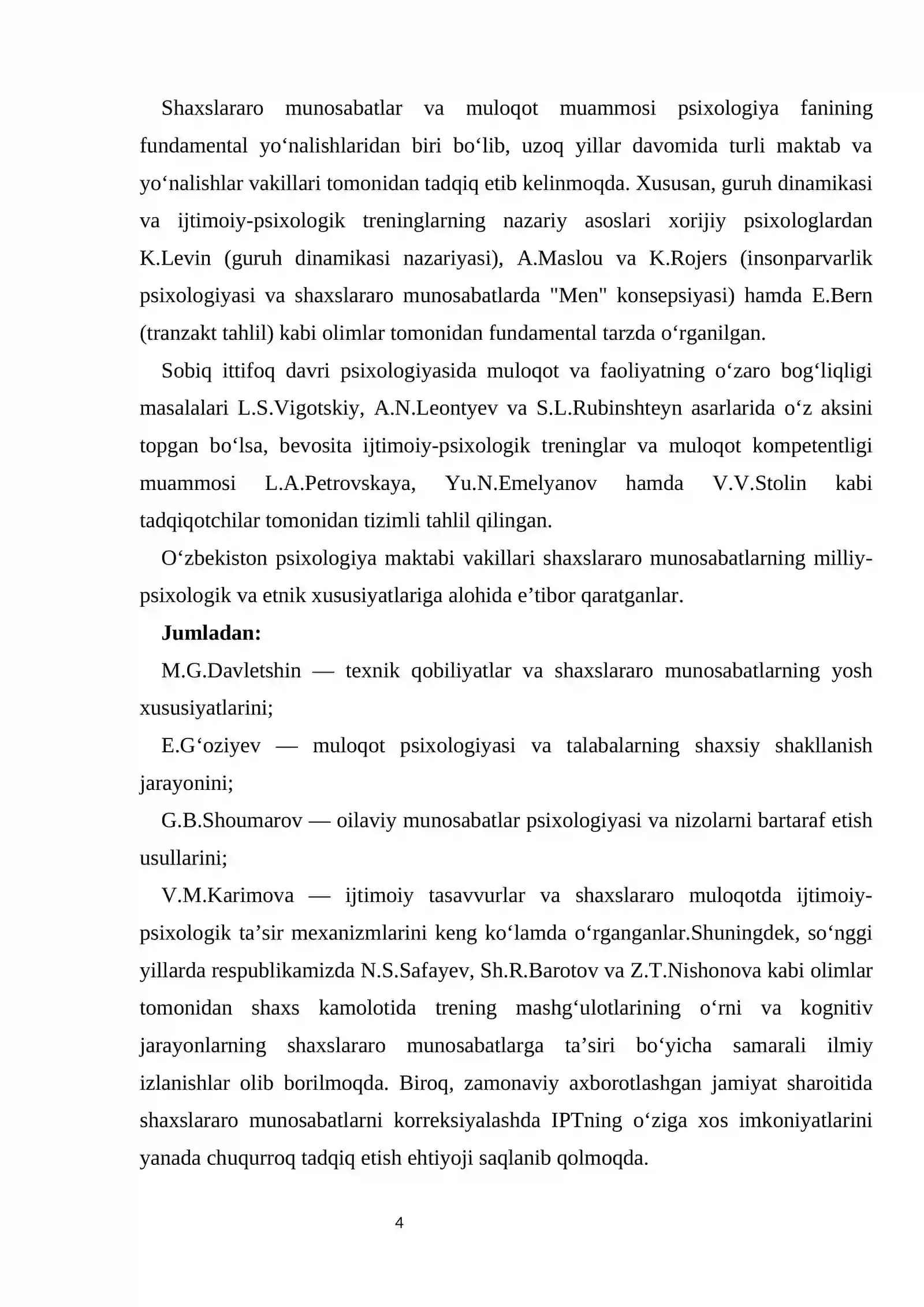 Shaxslararo munosabatlar va muloqot muammosi psixologiya fanining fundamental yo'nalishlaridan biri bo'lib, uzoq yillar davomida turli maktab va yo'nalishlar vakillari tomonidan tadqiq etib kelinmoqda. Xususan, guruh dinamikasi va ijtimoiy-psixologik treninglarning nazariy asoslari xorijiy psixologlardan K.Levin (guruh dinamikasi nazariyasi), A.Maslou va K.Rojers (insonparvarlik psixologiyasi va shaxslararo munosabatlarda "Men" konsepsiyasi) hamda E.Bern (tranzakt tahlil) kabi olimlar tomonidan fundamental tarzda o'rganilgan.

Sobiq ittifoq davri psixologiyasida muloqot va faoliyatning o'zaro bog'liqligi masalalari L.S.Vigotskiy, A.N.Leontyev va S.L.Rubinshteyn asarlarida o'z aksini topgan bo'lsa, bevosita ijtimoiy-psixologik treninglar va muloqot kompetentligi muammosi L.A.Petrovskaya, Yu.N.Emelyanov hamda V.V.Stolin kabi tadqiqotchilar tomonidan tizimli tahlil qilingan.

O'zbekiston psixologiya maktabi vakillari shaxslararo munosabatlarning milliy-psixologik va etnik xususiyatlariga alohida e'tibor qaratganlar.

Jumladan:

M.G.Davletshin — texnik qobiliyatlar va shaxslararo munosabatlarning yosh xususiyatlarini;

E.G'oziyev — muloqot psixologiyasi va talabalarning shaxsiy shakllanish jarayonini;

G.B.Shoumarov — oilaviy munosabatlar psixologiyasi va nizolarni bartaraf etish usullarini;

V.M.Karimova — ijtimoiy tasavvurlar va shaxslararo muloqotda ijtimoiy-psixologik ta'sir mexanizmlarini keng ko'lamda o'rganganlar.Shuningdek, so'nggi yillarda respublikamizda N.S.Safayev, Sh.R.Barotov va Z.T.Nishonova kabi olimlar tomonidan shaxs kamolotida trening mashg'ulotlarining o'rni va kognitiv jarayonlarning shaxslararo munosabatlarga ta'siri bo'yicha samarali ilmiy izlanishlar olib borilmoqda. Biroq, zamonaviy axborotlashgan jamiyat sharoitida shaxslararo munosabatlarni korreksiyalashda IPTning o'ziga xos imkoniyatlarini yanada chuqurroq tadqiq etish ehtiyoji saqlanib qolmoqda.

4